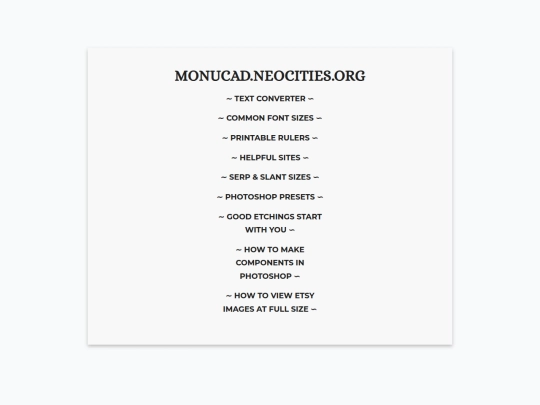 MONUCAD.NEOCITIES.ORG

~ TEXT CONVERTER ~

~ COMMON FONT SIZES ~

~ PRINTABLE RULERS ~

~ HELPFUL SITES ~

~ SERP & SLANT SIZES ~

~ PHOTOSHOP PRESETS ~

~ GOOD ETCHINGS START WITH YOU ~

~ HOW TO MAKE COMPONENTS IN PHOTOSHOP ~

~ HOW TO VIEW ETSY IMAGES AT FULL SIZE ~